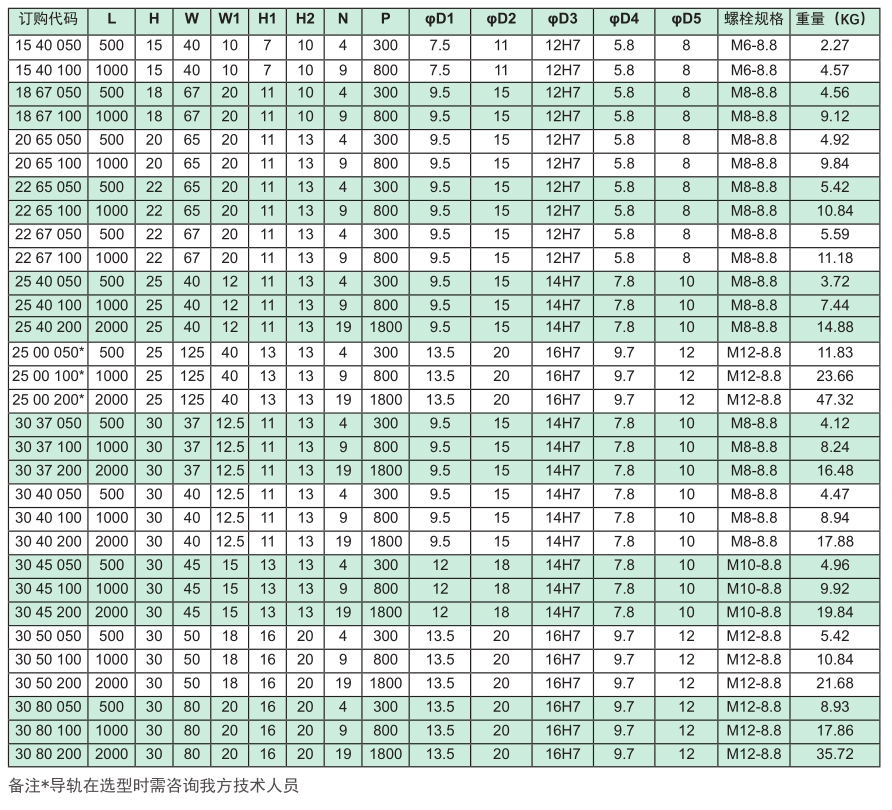 | 订购代码 | L | H | W | W1 | H1 | H2 | N | P | φD1 | φD2 | φD3 | φD4 | φD5 | 螺栓规格 | 重量（KG） |
|---|---|---|---|---|---|---|---|---|---|---|---|---|---|---|---|
| 15 40 050 | 500 | 15 | 40 | 10 | 7 | 10 | 4 | 300 | 7.5 | 11 | 12H7 | 5.8 | 8 | M6-8.8 | 2.27 |
| 15 40 100 | 1000 | 15 | 40 | 10 | 7 | 10 | 9 | 800 | 7.5 | 11 | 12H7 | 5.8 | 8 | M6-8.8 | 4.57 |
| 18 67 050 | 500 | 18 | 67 | 20 | 11 | 10 | 4 | 300 | 9.5 | 15 | 12H7 | 5.8 | 8 | M8-8.8 | 4.56 |
| 18 67 100 | 1000 | 18 | 67 | 20 | 11 | 10 | 9 | 800 | 9.5 | 15 | 12H7 | 5.8 | 8 | M8-8.8 | 9.12 |
| 20 65 050 | 500 | 20 | 65 | 20 | 11 | 13 | 4 | 300 | 9.5 | 15 | 12H7 | 5.8 | 8 | M8-8.8 | 4.92 |
| 20 65 100 | 1000 | 20 | 65 | 20 | 11 | 13 | 9 | 800 | 9.5 | 15 | 12H7 | 5.8 | 8 | M8-8.8 | 9.84 |
| 22 65 050 | 500 | 22 | 65 | 20 | 11 | 13 | 4 | 300 | 9.5 | 15 | 12H7 | 5.8 | 8 | M8-8.8 | 5.42 |
| 22 65 100 | 1000 | 22 | 65 | 20 | 11 | 13 | 9 | 800 | 9.5 | 15 | 12H7 | 5.8 | 8 | M8-8.8 | 10.84 |
| 22 67 050 | 500 | 22 | 67 | 20 | 11 | 13 | 4 | 300 | 9.5 | 15 | 12H7 | 5.8 | 8 | M8-8.8 | 5.59 |
| 22 67 100 | 1000 | 22 | 67 | 20 | 11 | 13 | 9 | 800 | 9.5 | 15 | 12H7 | 5.8 | 8 | M8-8.8 | 11.18 |
| 25 40 050 | 500 | 25 | 40 | 12 | 11 | 13 | 4 | 300 | 9.5 | 15 | 14H7 | 7.8 | 10 | M8-8.8 | 3.72 |
| 25 40 100 | 1000 | 25 | 40 | 12 | 11 | 13 | 9 | 800 | 9.5 | 15 | 14H7 | 7.8 | 10 | M8-8.8 | 7.44 |
| 25 40 200 | 2000 | 25 | 40 | 12 | 11 | 13 | 19 | 1800 | 9.5 | 15 | 14H7 | 7.8 | 10 | M8-8.8 | 14.88 |
| 25 00 050* | 500 | 25 | 125 | 40 | 13 | 13 | 4 | 300 | 13.5 | 20 | 16H7 | 9.7 | 12 | M12-8.8 | 11.83 |
| 25 00 100* | 1000 | 25 | 125 | 40 | 13 | 13 | 9 | 800 | 13.5 | 20 | 16H7 | 9.7 | 12 | M12-8.8 | 23.66 |
| 25 00 200* | 2000 | 25 | 125 | 40 | 13 | 13 | 19 | 1800 | 13.5 | 20 | 16H7 | 9.7 | 12 | M12-8.8 | 47.32 |
| 30 37 050 | 500 | 30 | 37 | 12.5 | 11 | 13 | 4 | 300 | 9.5 | 15 | 14H7 | 7.8 | 10 | M8-8.8 | 4.12 |
| 30 37 100 | 1000 | 30 | 37 | 12.5 | 11 | 13 | 9 | 800 | 9.5 | 15 | 14H7 | 7.8 | 10 | M8-8.8 | 8.24 |
| 30 37 200 | 2000 | 30 | 37 | 12.5 | 11 | 13 | 19 | 1800 | 9.5 | 15 | 14H7 | 7.8 | 10 | M8-8.8 | 16.48 |
| 30 40 050 | 500 | 30 | 40 | 12.5 | 11 | 13 | 4 | 300 | 9.5 | 15 | 14H7 | 7.8 | 10 | M8-8.8 | 4.47 |
| 30 40 100 | 1000 | 30 | 40 | 12.5 | 11 | 13 | 9 | 800 | 9.5 | 15 | 14H7 | 7.8 | 10 | M8-8.8 | 8.94 |
| 30 40 200 | 2000 | 30 | 40 | 12.5 | 11 | 13 | 19 | 1800 | 9.5 | 15 | 14H7 | 7.8 | 10 | M8-8.8 | 17.88 |
| 30 45 050 | 500 | 30 | 45 | 15 | 13 | 13 | 4 | 300 | 12 | 18 | 14H7 | 7.8 | 10 | M10-8.8 | 4.96 |
| 30 45 100 | 1000 | 30 | 45 | 15 | 13 | 13 | 9 | 800 | 12 | 18 | 14H7 | 7.8 | 10 | M10-8.8 | 9.92 |
| 30 45 200 | 2000 | 30 | 45 | 15 | 13 | 13 | 19 | 1800 | 12 | 18 | 14H7 | 7.8 | 10 | M10-8.8 | 19.84 |
| 30 50 050 | 500 | 30 | 50 | 18 | 16 | 20 | 4 | 300 | 13.5 | 20 | 16H7 | 9.7 | 12 | M12-8.8 | 5.42 |
| 30 50 100 | 1000 | 30 | 50 | 18 | 16 | 20 | 9 | 800 | 13.5 | 20 | 16H7 | 9.7 | 12 | M12-8.8 | 10.84 |
| 30 50 200 | 2000 | 30 | 50 | 18 | 16 | 20 | 19 | 1800 | 13.5 | 20 | 16H7 | 9.7 | 12 | M12-8.8 | 21.68 |
| 30 80 050 | 500 | 30 | 80 | 20 | 16 | 20 | 4 | 300 | 13.5 | 20 | 16H7 | 9.7 | 12 | M12-8.8 | 8.93 |
| 30 80 100 | 1000 | 30 | 80 | 20 | 16 | 20 | 9 | 800 | 13.5 | 20 | 16H7 | 9.7 | 12 | M12-8.8 | 17.86 |
| 30 80 200 | 2000 | 30 | 80 | 20 | 16 | 20 | 19 | 1800 | 13.5 | 20 | 16H7 | 9.7 | 12 | M12-8.8 | 35.72 |

备注*导轨在选型时需咨询我方技术人员